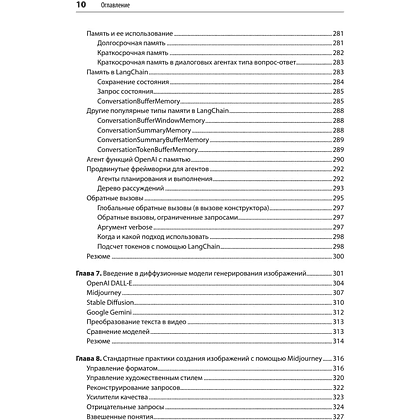 10 Оглавление

Память и ее использование 281
Долгосрочная память 281
Краткосрочная память 282
Краткосрочная память в диалоговых агентах типа вопрос-ответ 283
Память в LangChain 283
Сохранение состояния 284
Запрос состояния 285
ConversationBufferMemory 285
Другие популярные типы памяти в LangChain 288
ConversationBufferWindowMemory 288
ConversationSummaryMemory 288
ConversationSummaryBufferMemory 289
ConversationTokenBufferMemory 289
Агент функций OpenAI с памятью 290
Продвинутые фреймворки для агентов 292
Агенты планирования и выполнения 292
Дерево рассуждений 293
Обратные вызовы 295
Глобальные обратные вызовы (в вызове конструктора) 297
Обратные вызовы, ограниченные запросами 297
Аргумент verbose 297
Когда и какой подход использовать 298
Подсчет токенов с помощью LangChain 298
Резюме 300

Глава 7. Введение в диффузионные модели генерирования изображений 301
OpenAI DALL-E 304
Midjourney 307
Stable Diffusion 310
Google Gemini 312
Преобразование текста в видео 313
Сравнение моделей 313
Резюме 314

Глава 8. Стандартные практики создания изображений с помощью Midjourney 316
Управление форматом 316
Управление художественным стилем 320
Реконструирование запросов 322
Усилители качества 323
Отрицательные запросы 324
Взвешенные понятия 327